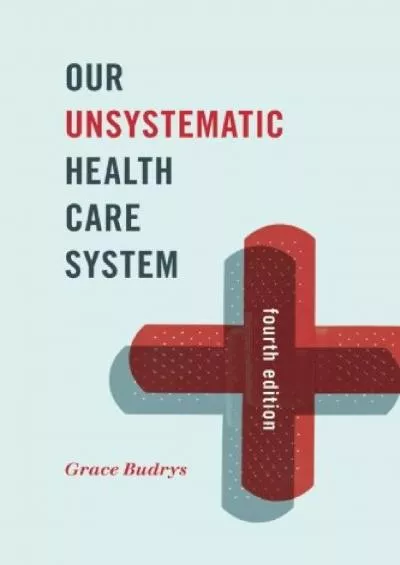 OUR
UNSYSTEMATIC
HEALTH
CARE
SYSTEM

fourth edition

Grace Budrys